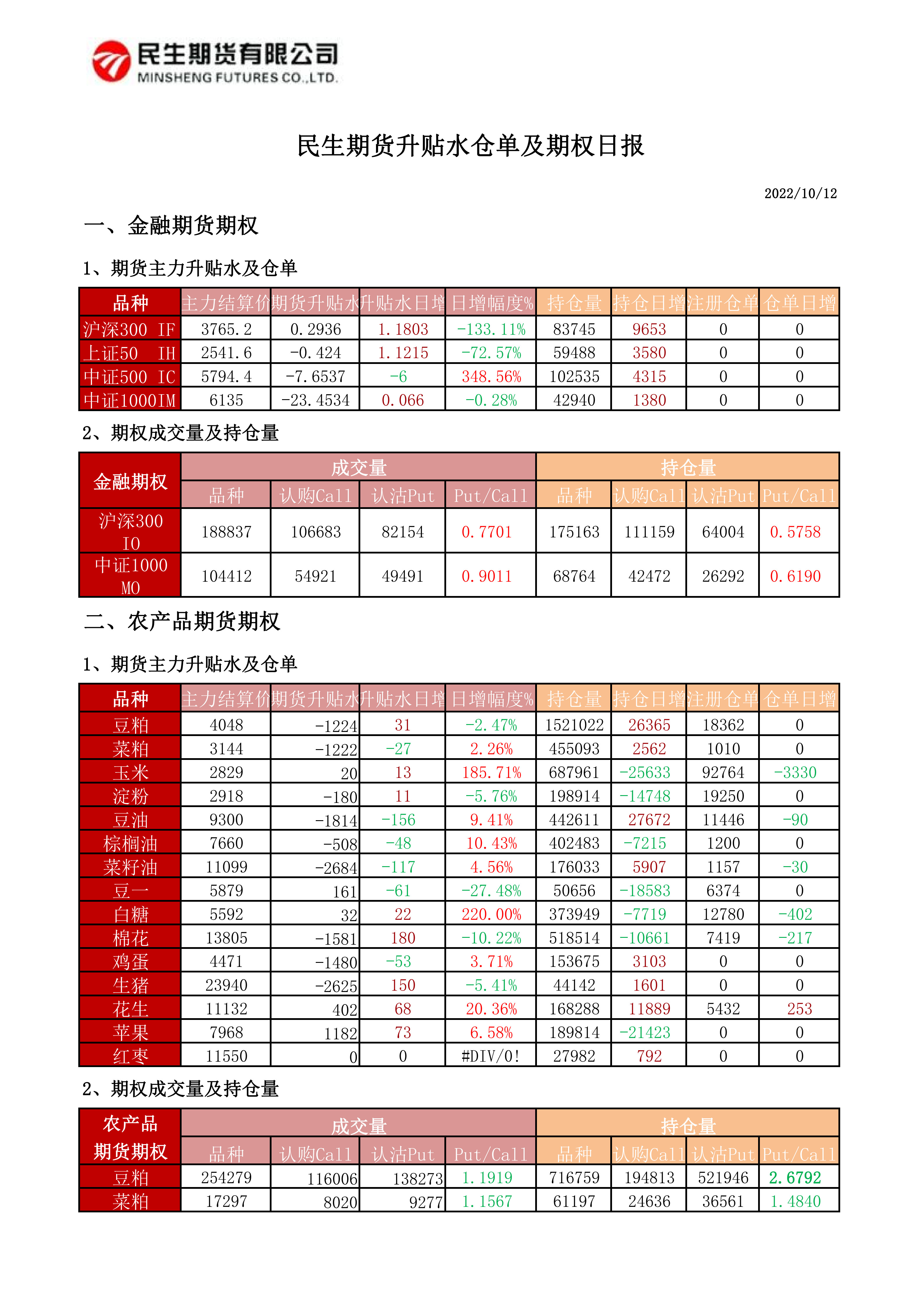 民生期货有限公司
MINSHENG FUTURES CO.,LTD.

民生期货升贴水仓单及期权日报

2022/10/12

一、金融期货期权

1、期货主力升贴水及仓单

| 品种 | 主力结算价 | 期货升贴水 | 升贴水日增 | 日增幅度% | 持仓量 | 持仓日增 | 注册仓单 | 仓单日增 |
|---|---|---|---|---|---|---|---|---|
| 沪深300 IF | 3765.2 | 0.2936 | 1.1803 | -133.11% | 83745 | 9653 | 0 | 0 |
| 上证50 IH | 2541.6 | -0.424 | 1.1215 | -72.57% | 59488 | 3580 | 0 | 0 |
| 中证500 IC | 5794.4 | -7.6537 | -6 | 348.56% | 102535 | 4315 | 0 | 0 |
| 中证1000IM | 6135 | -23.4534 | 0.066 | -0.28% | 42940 | 1380 | 0 | 0 |

2、期权成交量及持仓量

| 金融期权 | 成交量 | | | | 持仓量 | | | |
|---|---|---|---|---|---|---|---|---|
| | 品种 | 认购Call | 认沽Put | Put/Call | 品种 | 认购Call | 认沽Put | Put/Call |
| 沪深300 IO | 188837 | 106683 | 82154 | 0.7701 | 175163 | 111159 | 64004 | 0.5758 |
| 中证1000 MO | 104412 | 54921 | 49491 | 0.9011 | 68764 | 42472 | 26292 | 0.6190 |

二、农产品期货期权

1、期货主力升贴水及仓单

| 品种 | 主力结算价 | 期货升贴水 | 升贴水日增 | 日增幅度% | 持仓量 | 持仓日增 | 注册仓单 | 仓单日增 |
|---|---|---|---|---|---|---|---|---|
| 豆粕 | 4048 | -1224 | 31 | -2.47% | 1521022 | 26365 | 18362 | 0 |
| 菜粕 | 3144 | -1222 | -27 | 2.26% | 455093 | 2562 | 1010 | 0 |
| 玉米 | 2829 | 20 | 13 | 185.71% | 687961 | -25633 | 92764 | -3330 |
| 淀粉 | 2918 | -180 | 11 | -5.76% | 198914 | -14748 | 19250 | 0 |
| 豆油 | 9300 | -1814 | -156 | 9.41% | 442611 | 27672 | 11446 | -90 |
| 棕榈油 | 7660 | -508 | -48 | 10.43% | 402483 | -7215 | 1200 | 0 |
| 菜籽油 | 11099 | -2684 | -117 | 4.56% | 176033 | 5907 | 1157 | -30 |
| 豆一 | 5879 | 161 | -61 | -27.48% | 50656 | -18583 | 6374 | 0 |
| 白糖 | 5592 | 32 | 22 | 220.00% | 373949 | -7719 | 12780 | -402 |
| 棉花 | 13805 | -1581 | 180 | -10.22% | 518514 | -10661 | 7419 | -217 |
| 鸡蛋 | 4471 | -1480 | -53 | 3.71% | 153675 | 3103 | 0 | 0 |
| 生猪 | 23940 | -2625 | 150 | -5.41% | 44142 | 1601 | 0 | 0 |
| 花生 | 11132 | 402 | 68 | 20.36% | 168288 | 11889 | 5432 | 253 |
| 苹果 | 7968 | 1182 | 73 | 6.58% | 189814 | -21423 | 0 | 0 |
| 红枣 | 11550 | 0 | 0 | #DIV/0! | 27982 | 792 | 0 | 0 |

2、期权成交量及持仓量

| 农产品期货期权 | 成交量 | | | | 持仓量 | | | |
|---|---|---|---|---|---|---|---|---|
| | 品种 | 认购Call | 认沽Put | Put/Call | 品种 | 认购Call | 认沽Put | Put/Call |
| 豆粕 | 254279 | 116006 | 138273 | 1.1919 | 716759 | 194813 | 521946 | 2.6792 |
| 菜粕 | 17297 | 8020 | 9277 | 1.1567 | 61197 | 24636 | 36561 | 1.4840 |